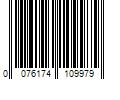 0 076174 109979